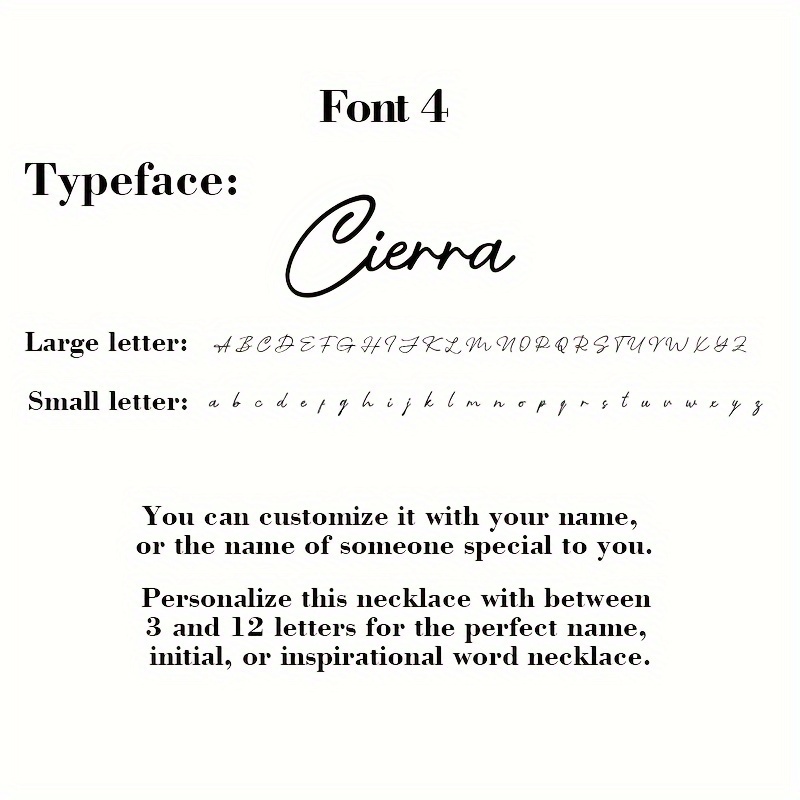 Font 4

Typeface:

Cierra

Large letter: A B C D E F G H I J K L M N O P Q R S T U V W X Y Z

Small letter: a b c d e f g h i j k l m n o p q r s t u v w x y z

You can customize it with your name, or the name of someone special to you.

Personalize this necklace with between 3 and 12 letters for the perfect name, initial, or inspirational word necklace.